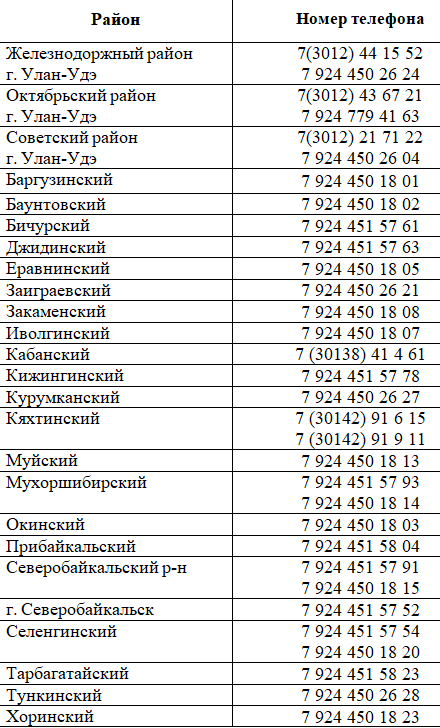 | Район | Номер телефона |
|---|---|
| Железнодоржный район г. Улан-Удэ | 7(3012) 44 15 52 7 924 450 26 24 |
| Октябрьский район г. Улан-Удэ | 7(3012) 43 67 21 7 924 779 41 63 |
| Советский район г. Улан-Удэ | 7(3012) 21 71 22 7 924 450 26 04 |
| Баргузинский | 7 924 450 18 01 |
| Баунтовский | 7 924 450 18 02 |
| Бичурский | 7 924 451 57 61 |
| Джидинский | 7 924 451 57 63 |
| Еравнинский | 7 924 450 18 05 |
| Заиграевский | 7 924 450 26 21 |
| Закаменский | 7 924 450 18 08 |
| Иволгинский | 7 924 450 18 07 |
| Кабанский | 7 (30138) 41 4 61 |
| Кижингинский | 7 924 451 57 78 |
| Курумканский | 7 924 450 26 27 |
| Кяхтинский | 7 (30142) 91 6 15 7 (30142) 91 9 11 |
| Муйский | 7 924 450 18 13 |
| Мухоршибирский | 7 924 451 57 93 7 924 450 18 14 |
| Окинский | 7 924 450 18 03 |
| Прибайкальский | 7 924 451 58 04 |
| Северобайкальский р-н | 7 924 451 57 91 7 924 450 18 15 |
| г. Северобайкальск | 7 924 451 57 52 |
| Селенгинский | 7 924 451 57 54 7 924 450 18 20 |
| Тарбагатайский | 7 924 451 58 23 |
| Тункинский | 7 924 450 26 28 |
| Хоринский | 7 924 450 18 23 |